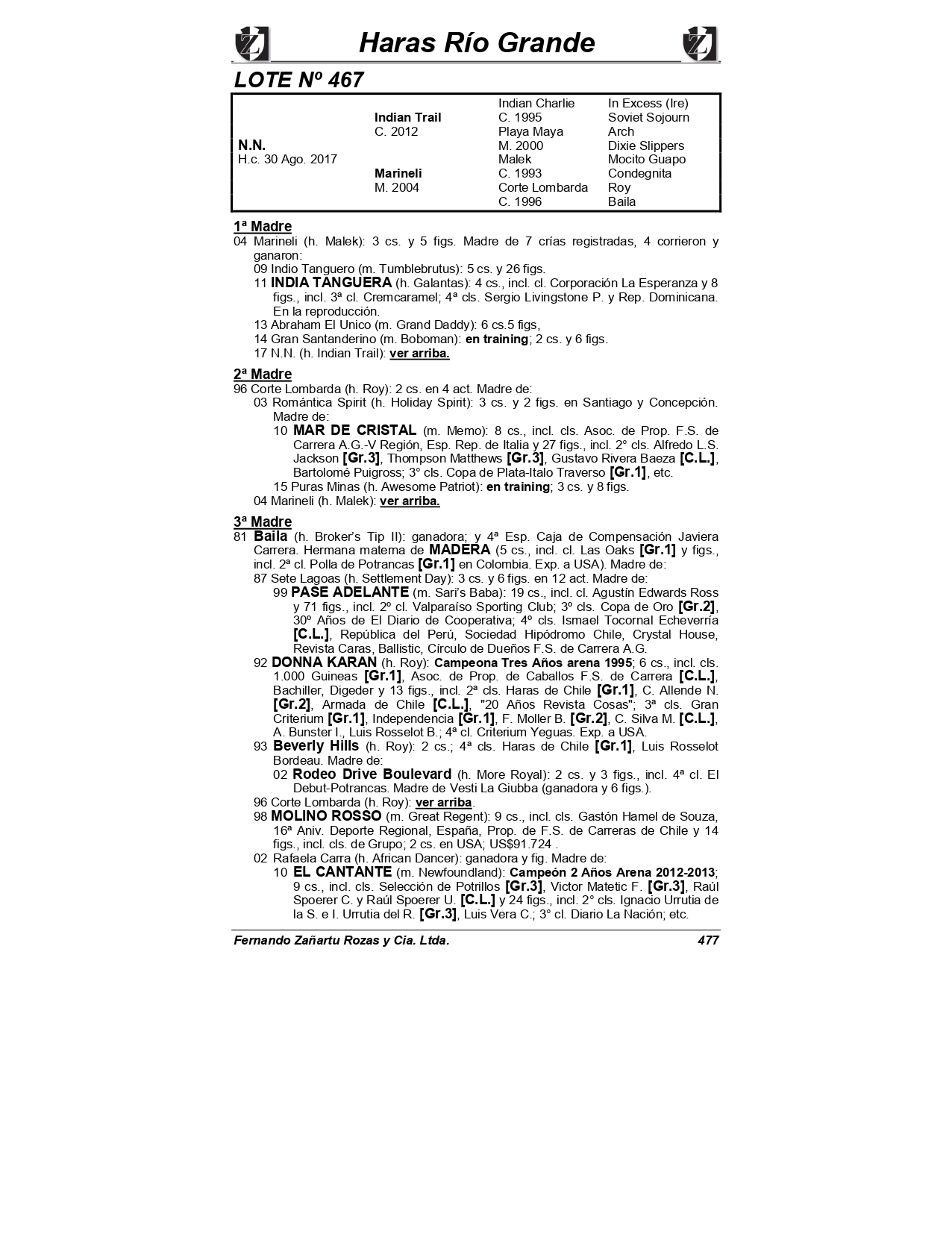 Haras Río Grande

LOTE Nº 467

| | | | |
|---|---|---|---|
| | | Indian Charlie | In Excess (Ire) |
| | Indian Trail | C. 1995 | Soviet Sojourn |
| | C. 2012 | Playa Maya | Arch |
| N.N. | | M. 2000 | Dixie Slippers |
| H.c. 30 Ago. 2017 | | Malek | Mocito Guapo |
| | Marineli | C. 1993 | Condegnita |
| | M. 2004 | Corte Lombarda | Roy |
| | | C. 1996 | Baila |

1ª Madre
04 Marineli (h. Malek): 3 cs. y 5 figs. Madre de 7 crías registradas, 4 corrieron y ganaron:
09 Indio Tanguero (m. Tumblebrutus): 5 cs. y 26 figs.
11 INDIA TANGUERA (h. Galantas): 4 cs., incl. cl. Corporación La Esperanza y 8 figs., incl. 3ª cl. Cremcaramel; 4ª cls. Sergio Livingstone P. y Rep. Dominicana. En la reproducción.
13 Abraham El Unico (m. Grand Daddy): 6 cs.5 figs,
14 Gran Santanderino (m. Boboman): en training; 2 cs. y 6 figs.
17 N.N. (h. Indian Trail): ver arriba.

2ª Madre
96 Corte Lombarda (h. Roy): 2 cs. en 4 act. Madre de:
03 Romántica Spirit (h. Holiday Spirit): 3 cs. y 2 figs. en Santiago y Concepción. Madre de:
10 MAR DE CRISTAL (m. Memo): 8 cs., incl. cls. Asoc. de Prop. F.S. de Carrera A.G.-V Región, Esp. Rep. de Italia y 27 figs., incl. 2° cls. Alfredo L.S. Jackson [Gr.3], Thompson Matthews [Gr.3], Gustavo Rivera Baeza [C.L.], Bartolomé Puigross; 3° cls. Copa de Plata-Italo Traverso [Gr.1], etc.
15 Puras Minas (h. Awesome Patriot): en training; 3 cs. y 8 figs.
04 Marineli (h. Malek): ver arriba.

3ª Madre
81 Baila (h. Broker's Tip II): ganadora; y 4ª Esp. Caja de Compensación Javiera Carrera. Hermana materna de MADERA (5 cs., incl. cl. Las Oaks [Gr.1] y figs., incl. 2ª cl. Polla de Potrancas [Gr.1] en Colombia. Exp. a USA). Madre de:
87 Sete Lagoas (h. Settlement Day): 3 cs. y 6 figs. en 12 act. Madre de:
99 PASE ADELANTE (m. Sari's Baba): 19 cs., incl. cl. Agustín Edwards Ross y 71 figs., incl. 2º cl. Valparaíso Sporting Club; 3º cls. Copa de Oro [Gr.2], 30º Años de El Diario de Cooperativa; 4º cls. Ismael Tocornal Echeverría [C.L.], República del Perú, Sociedad Hipódromo Chile, Crystal House, Revista Caras, Ballistic, Círculo de Dueños F.S. de Carrera A.G.
92 DONNA KARAN (h. Roy): Campeona Tres Años arena 1995; 6 cs., incl. cls. 1.000 Guineas [Gr.1], Asoc. de Prop. de Caballos F.S. de Carrera [C.L.], Bachiller, Digeder y 13 figs., incl. 2ª cls. Haras de Chile [Gr.1], C. Allende N. [Gr.2], Armada de Chile [C.L.], "20 Años Revista Cosas"; 3ª cls. Gran Criterium [Gr.1], Independencia [Gr.1], F. Moller B. [Gr.2], C. Silva M. [C.L.], A. Bunster I., Luis Rosselot B.; 4ª cl. Criterium Yeguas. Exp. a USA.
93 Beverly Hills (h. Roy): 2 cs.; 4ª cls. Haras de Chile [Gr.1], Luis Rosselot Bordeau. Madre de:
02 Rodeo Drive Boulevard (h. More Royal): 2 cs. y 3 figs., incl. 4ª cl. El Debut-Potrancas. Madre de Vesti La Giubba (ganadora y 6 figs.).
96 Corte Lombarda (h. Roy): ver arriba.
98 MOLINO ROSSO (m. Great Regent): 9 cs., incl. cls. Gastón Hamel de Souza, 16ª Aniv. Deporte Regional, España, Prop. de F.S. de Carreras de Chile y 14 figs., incl. cls. de Grupo; 2 cs. en USA; US$91.724 .
02 Rafaela Carra (h. African Dancer): ganadora y fig. Madre de:
10 EL CANTANTE (m. Newfoundland): Campeón 2 Años Arena 2012-2013; 9 cs., incl. cls. Selección de Potrillos [Gr.3], Victor Matetic F. [Gr.3], Raúl Spoerer C. y Raúl Spoerer U. [C.L.] y 24 figs., incl. 2° cls. Ignacio Urrutia de la S. e I. Urrutia del R. [Gr.3], Luis Vera C.; 3° cl. Diario La Nación; etc.

Fernando Zañartu Rozas y Cia. Ltda. 477